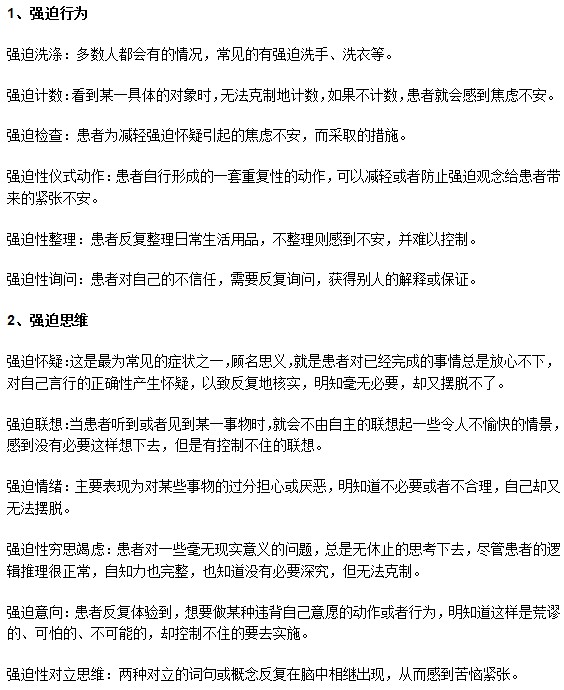 1、强迫行为

强迫洗涤：多数人都会有的情况，常见的有强迫洗手、洗衣等。

强迫计数：看到某一具体的对象时，无法克制地计数，如果不计数，患者就会感到焦虑不安。

强迫检查：患者为减轻强迫怀疑引起的焦虑不安，而采取的措施。

强迫性仪式动作：患者自行形成的一套重复性的动作，可以减轻或者防止强迫观念给患者带来的紧张不安。

强迫性整理：患者反复整理日常生活用品，不整理则感到不安，并难以控制。

强迫性询问：患者对自己的不信任，需要反复询问，获得别人的解释或保证。

2、强迫思维

强迫怀疑：这是最为常见的症状之一，顾名思义，就是患者对已经完成的事情总是放心不下，对自己言行的正确性产生怀疑，以致反复地核实，明知毫无必要，却又摆脱不了。

强迫联想：当患者听到或者见到某一事物时，就会不由自主的联想起一些令人不愉快的情景，感到没有必要这样想下去，但是有控制不住的联想。

强迫情绪：主要表现为对某些事物的过分担心或厌恶，明知道不必要或者不合理，自己却又无法摆脱。

强迫性穷思竭虑：患者对一些毫无现实意义的问题，总是无休止的思考下去，尽管患者的逻辑推理很正常，自知力也完整，也知道没有必要深究，但无法克制。

强迫意向：患者反复体验到，想要做某种违背自己意愿的动作或者行为，明知道这样是荒谬的、可怕的、不可能的，却控制不住的要去实施。

强迫性对立思维：两种对立的词句或概念反复在脑中相继出现，从而感到苦恼紧张。